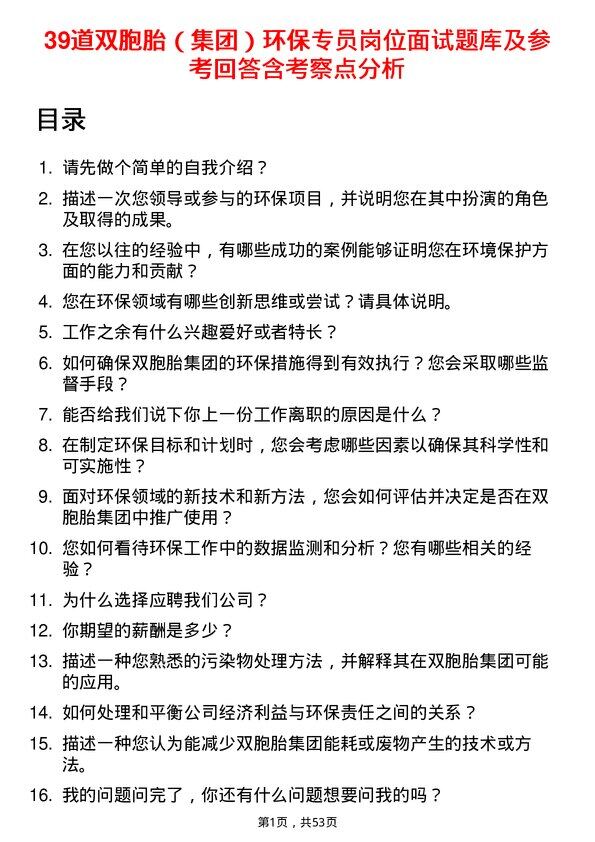 39道双胞胎（集团）环保专员岗位面试题库及参考回答含考察点分析

目录

1. 请先做个简单的自我介绍？
2. 描述一次您领导或参与的环保项目，并说明您在其中扮演的角色及取得的成果。
3. 在您以往的经验中，有哪些成功的案例能够证明您在环境保护方面的能力和贡献？
4. 您在环保领域有哪些创新思维或尝试？请具体说明。
5. 工作之余有什么兴趣爱好或者特长？
6. 如何确保双胞胎集团的环保措施得到有效执行？您会采取哪些监督手段？
7. 能否给我们说下你上一份工作离职的原因是什么？
8. 在制定环保目标和计划时，您会考虑哪些因素以确保其科学性和可实施性？
9. 面对环保领域的新技术和新方法，您会如何评估并决定是否在双胞胎集团中推广使用？
10. 您如何看待环保工作中的数据监测和分析？您有哪些相关的经验？
11. 为什么选择应聘我们公司？
12. 你期望的薪酬是多少？
13. 描述一种您熟悉的污染物处理方法，并解释其在双胞胎集团可能的应用。
14. 如何处理和平衡公司经济利益与环保责任之间的关系？
15. 描述一种您认为能减少双胞胎集团能耗或废物产生的技术或方法。
16. 我的问题问完了，你还有什么问题想要问我的吗？

第1页，共53页